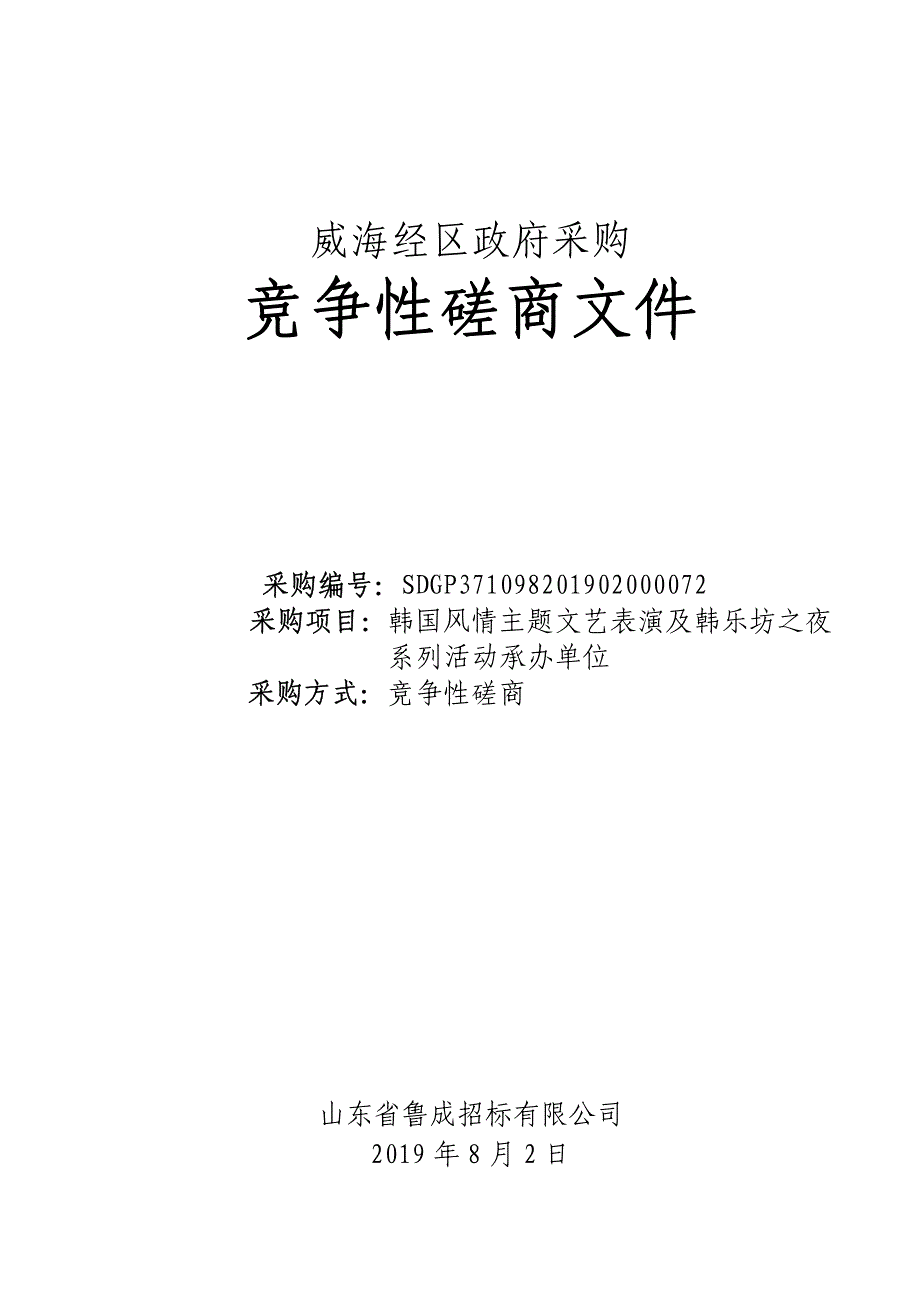 威海经区政府采购

竞争性磋商文件

采购编号：SDGP371098201902000072
采购项目：韩国风情主题文艺表演及韩乐坊之夜系列活动承办单位
采购方式：竞争性磋商

山东省鲁成招标有限公司
2019 年 8 月 2 日